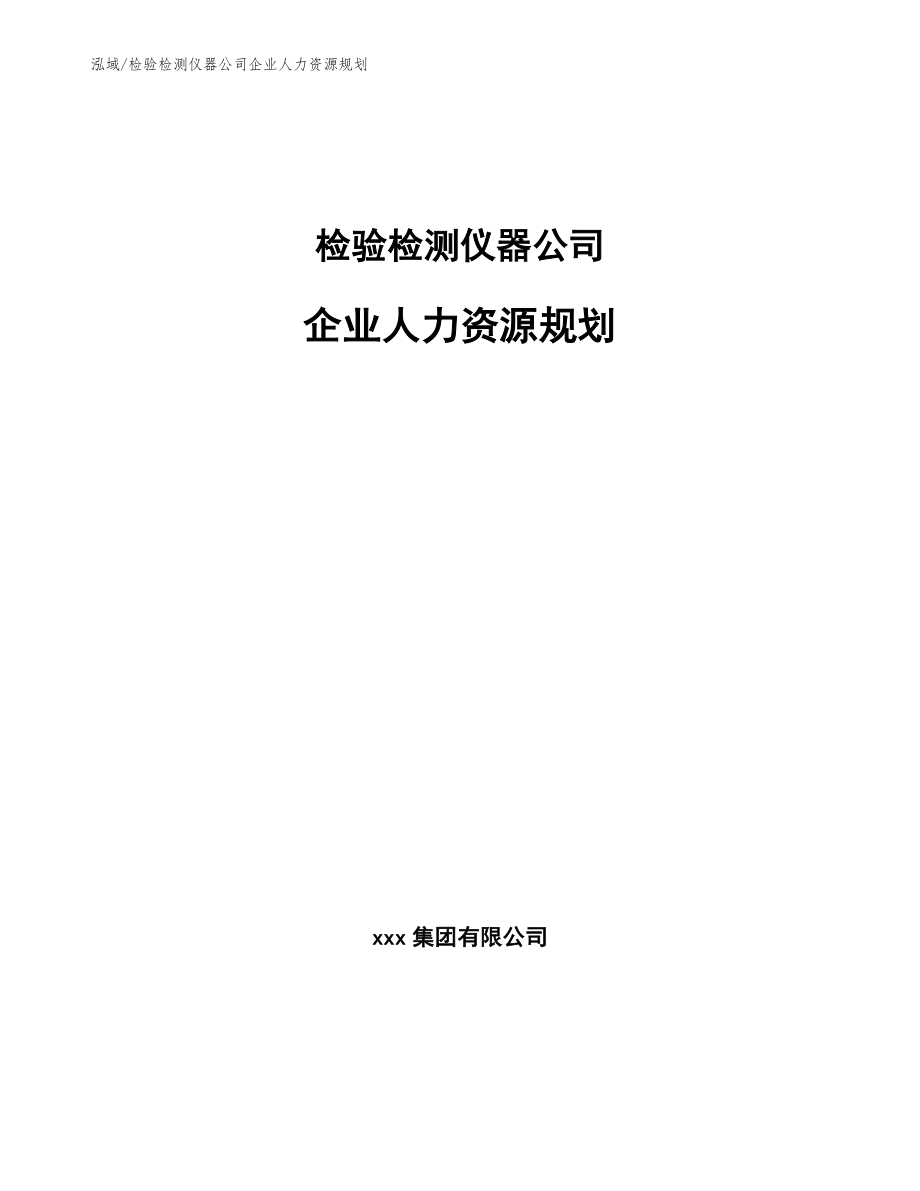 泓域/检验检测仪器公司企业人力资源规划

检验检测仪器公司

企业人力资源规划

xxx 集团有限公司